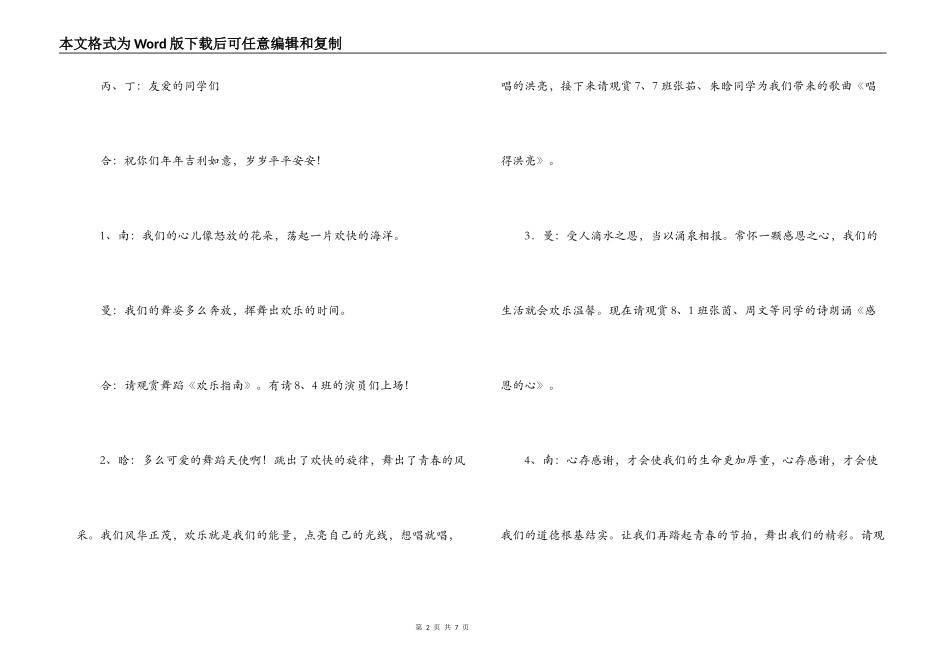 本文格式为Word版下载后可任意编辑和复制

丙、丁：友爱的同学们

合：祝你们年年吉利如意，岁岁平平安安！

1、南：我们的心儿像怒放的花朵，荡起一片欢快的海洋。

曼：我们的舞姿多么奔放，挥舞出欢乐的时间。

合：请观赏舞蹈《欢乐指南》。有请8、4班的演员们上场！

2、晗：多么可爱的舞蹈天使啊！跳出了欢快的旋律，舞出了青春的风采。我们风华正茂，欢乐就是我们的能量，点亮自己的光线，想唱就唱，唱的洪亮，接下来请观赏7、7班张茹、朱晗同学为我们带来的歌曲《唱得洪亮》。

3．曼：受人滴水之恩，当以涌泉相报。常怀一颗感恩之心，我们的生活就会欢乐温馨。现在请观赏8、1班张茵、周文等同学的诗朗诵《感恩的心》。

4、南：心存感谢，才会使我们的生命更加厚重，心存感谢，才会使我们的道德根基结实。让我们再踏起青春的节拍，舞出我们的精彩。请观

第 2 页 共 7 页